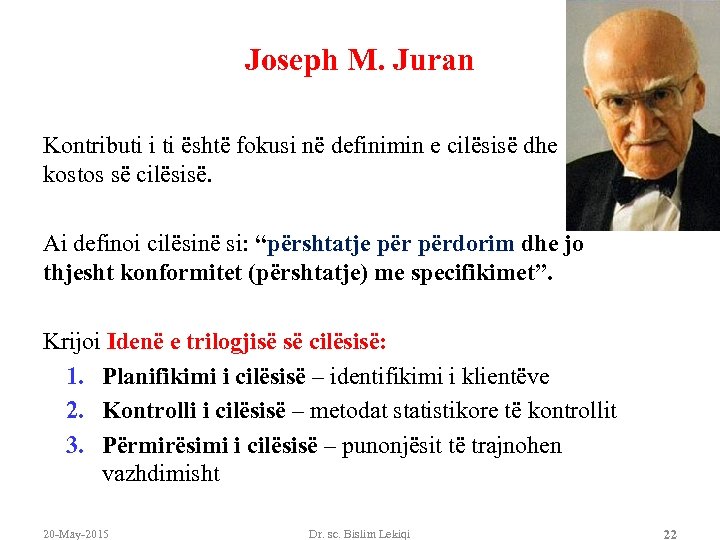 Joseph M. Juran

Kontributi i ti është fokusi në definimin e cilësisë dhe kostos së cilësisë.

Ai definoi cilësinë si: “përshtatje për përdorim dhe jo thjesht konformitet (përshtatje) me specifikimet”.

Krijoi Idenë e trilogjisë së cilësisë:
1. Planifikimi i cilësisë – identifikimi i klientëve
2. Kontrolli i cilësisë – metodat statistikore të kontrollit
3. Përmirësimi i cilësisë – punonjësit të trajnohen vazhdimisht

20-May-2015 Dr. sc. Bislim Lekiqi 22